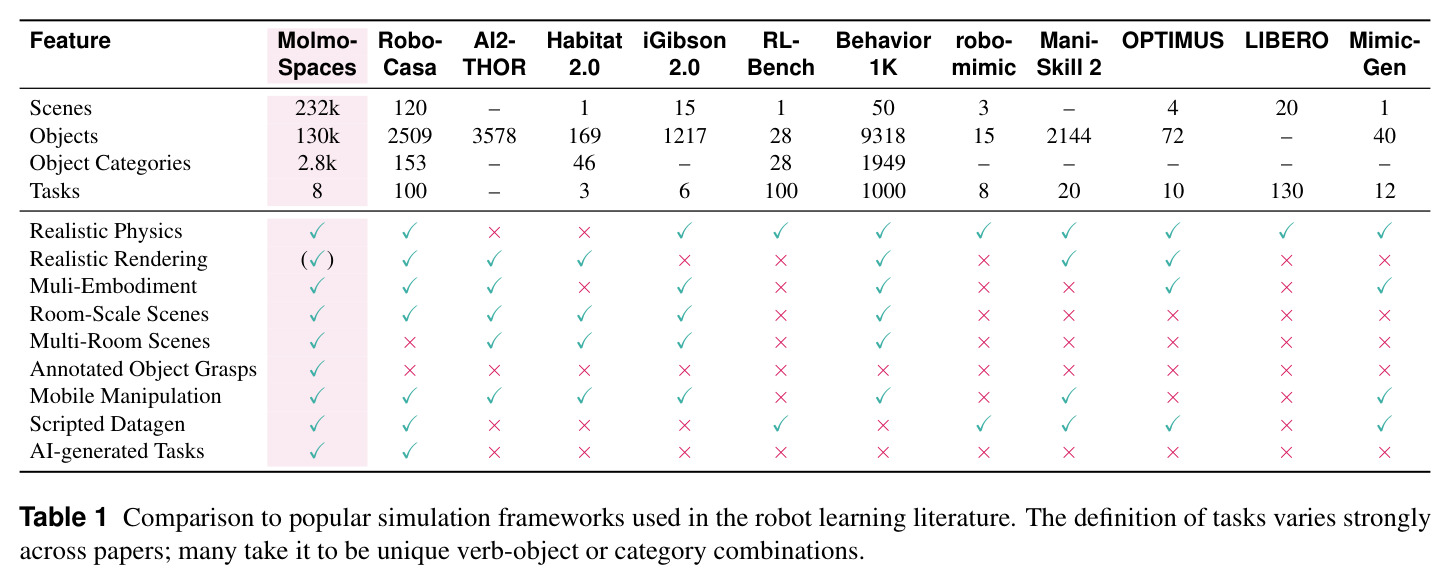 | Feature | Molmo-Spaces | Robo-Casa | AI2-THOR | Habitat 2.0 | iGibson 2.0 | RL-Bench | Behavior 1K | robo-mimic | Mani-Skill 2 | OPTIMUS | LIBERO | Mimic-Gen |
|---|---|---|---|---|---|---|---|---|---|---|---|---|
| Scenes | 232k | 120 | – | 1 | 15 | 1 | 50 | 3 | – | 4 | 20 | 1 |
| Objects | 130k | 2509 | 3578 | 169 | 1217 | 28 | 9318 | 15 | 2144 | 72 | – | 40 |
| Object Categories | 2.8k | 153 | – | 46 | – | 28 | 1949 | – | – | – | – | – |
| Tasks | 8 | 100 | – | 3 | 6 | 100 | 1000 | 8 | 20 | 10 | 130 | 12 |
| Realistic Physics | ✓ | ✓ | × | × | ✓ | ✓ | ✓ | ✓ | ✓ | ✓ | ✓ | ✓ |
| Realistic Rendering | (✓) | ✓ | ✓ | ✓ | × | × | ✓ | × | ✓ | ✓ | × | × |
| Muli-Embodiment | ✓ | ✓ | ✓ | × | ✓ | × | ✓ | × | × | ✓ | × | ✓ |
| Room-Scale Scenes | ✓ | ✓ | ✓ | ✓ | ✓ | × | ✓ | × | × | × | × | × |
| Multi-Room Scenes | ✓ | × | ✓ | ✓ | ✓ | × | ✓ | × | × | × | × | × |
| Annotated Object Grasps | ✓ | × | × | × | × | × | × | × | × | × | × | × |
| Mobile Manipulation | ✓ | ✓ | ✓ | ✓ | ✓ | × | ✓ | × | ✓ | × | × | ✓ |
| Scripted Datagen | ✓ | ✓ | × | × | × | ✓ | × | ✓ | ✓ | ✓ | × | ✓ |
| AI-generated Tasks | ✓ | ✓ | × | × | × | × | × | × | × | × | × | × |

**Table 1** Comparison to popular simulation frameworks used in the robot learning literature. The definition of tasks varies strongly across papers; many take it to be unique verb-object or category combinations.